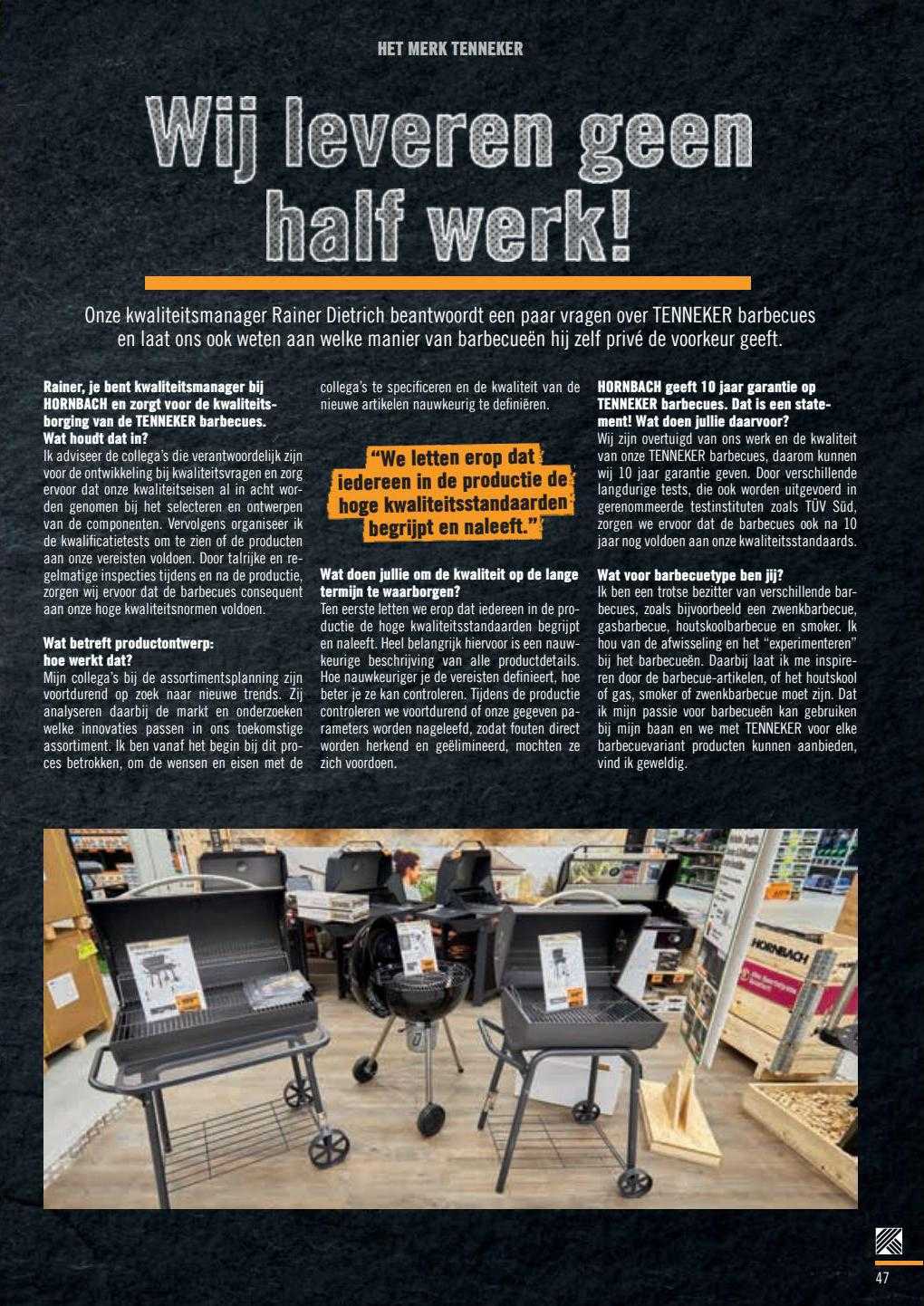 HET MERK TENNEKER

Wij leveren geen half werk!

Onze kwaliteitsmanager Rainer Dietrich beantwoordt een paar vragen over TENNEKER barbecues en laat ons ook weten aan welke manier van barbecueën hij zelf privé de voorkeur geeft.

Rainer, je bent kwaliteitsmanager bij HORNBACH en zorgt voor de kwaliteitsborging van de TENNEKER barbecues. Wat houdt dat in?
Ik adviseer de collega's die verantwoordelijk zijn voor de ontwikkeling bij kwaliteitsvragen en zorg ervoor dat onze kwaliteitseisen al in acht worden genomen bij het selecteren en ontwerpen van de componenten. Vervolgens organiseer ik de kwalificatietests om te zien of de producten aan onze vereisten voldoen. Door talrijke en regelmatige inspecties tijdens en na de productie, zorgen wij ervoor dat de barbecues consequent aan onze hoge kwaliteitsnormen voldoen.

Wat betreft productontwerp: hoe werkt dat?
Mijn collega's bij de assortimentsplanning zijn voortdurend op zoek naar nieuwe trends. Zij analyseren daarbij de markt en onderzoeken welke innovaties passen in ons toekomstige assortiment. Ik ben vanaf het begin bij dit proces betrokken, om de wensen en eisen met de collega's te specificeren en de kwaliteit van de nieuwe artikelen nauwkeurig te definiëren.

"We letten erop dat iedereen in de productie de hoge kwaliteitsstandaarden begrijpt en naleeft."

Wat doen jullie om de kwaliteit op de lange termijn te waarborgen?
Ten eerste letten we erop dat iedereen in de productie de hoge kwaliteitsstandaarden begrijpt en naleeft. Heel belangrijk hiervoor is een nauwkeurige beschrijving van alle productdetails. Hoe nauwkeuriger je de vereisten definieert, hoe beter je ze kan controleren. Tijdens de productie controleren we voortdurend of onze gegeven parameters worden nageleefd, zodat fouten direct worden herkend en geëlimineerd, mochten ze zich voordoen.

HORNBACH geeft 10 jaar garantie op TENNEKER barbecues. Dat is een statement! Wat doen jullie daarvoor?
Wij zijn overtuigd van ons werk en de kwaliteit van onze TENNEKER barbecues, daarom kunnen wij 10 jaar garantie geven. Door verschillende langdurige tests, die ook worden uitgevoerd in gerenommeerde testinstituten zoals TÜV Süd, zorgen we ervoor dat de barbecues ook na 10 jaar nog voldoen aan onze kwaliteitsstandaards.

Wat voor barbecuetype ben jij?
Ik ben een trotse bezitter van verschillende barbecues, zoals bijvoorbeeld een zwenkbarbecue, gasbarbecue, houtskoolbarbecue en smoker. Ik hou van de afwisseling en het "experimenteren" bij het barbecueën. Daarbij laat ik me inspireren door de barbecue-artikelen, of het houtskool of gas, smoker of zwenkbarbecue moet zijn. Dat ik mijn passie voor barbecueën kan gebruiken bij mijn baan en we met TENNEKER voor elke barbecuevariant producten kunnen aanbieden, vind ik geweldig.

HORNBACH

47